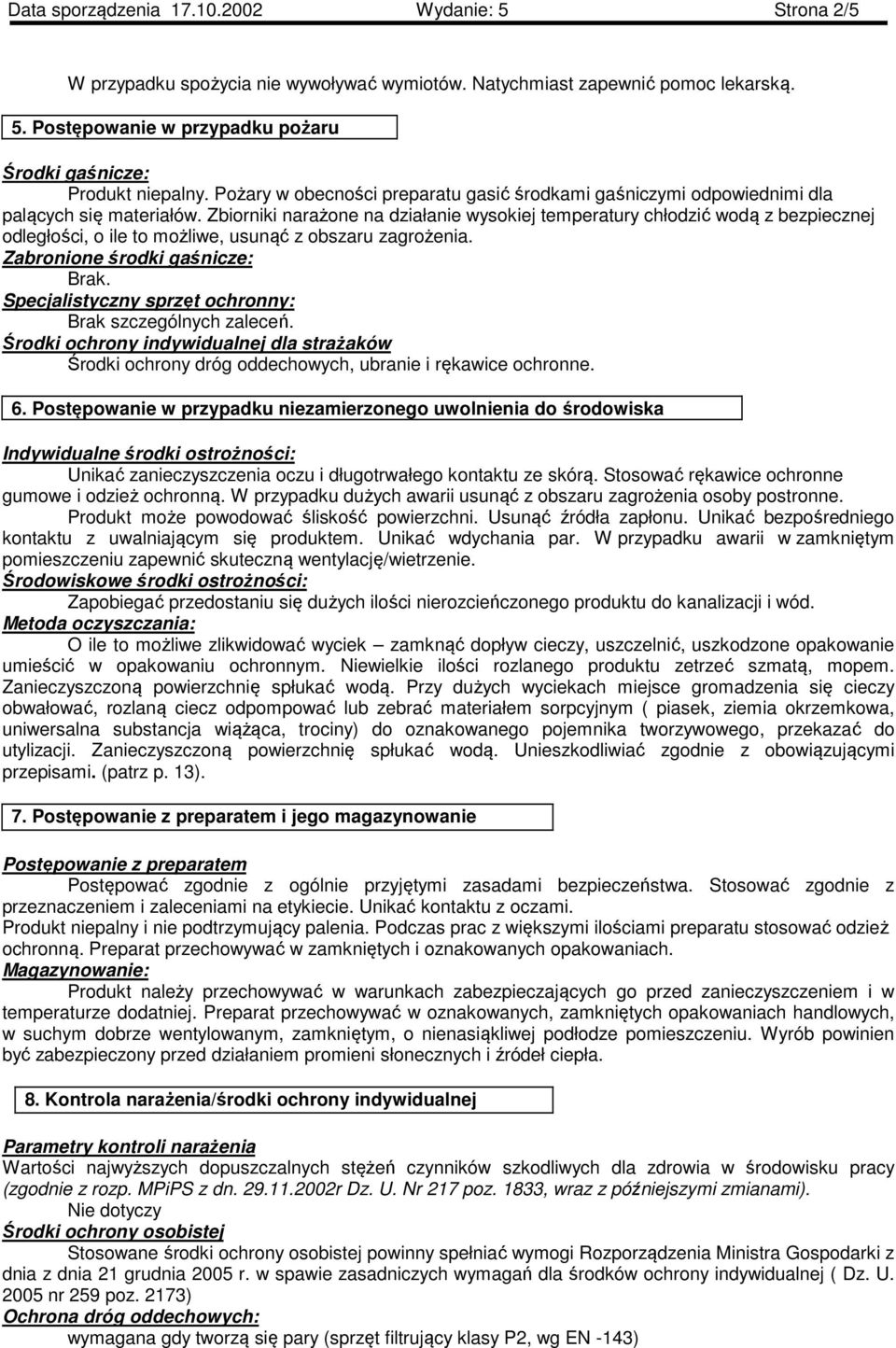 Data sporządzenia 17.10.2002 Wydanie: 5 Strona 2/5

W przypadku spożycia nie wywoływać wymiotów. Natychmiast zapewnić pomoc lekarską.

5. Postępowanie w przypadku pożaru

Środki gaśnicze:
Produkt niepalny. Pożary w obecności preparatu gasić środkami gaśniczymi odpowiednimi dla palących się materiałów. Zbiorniki narażone na działanie wysokiej temperatury chłodzić wodą z bezpiecznej odległości, o ile to możliwe, usunąć z obszaru zagrożenia.
Zabronione środki gaśnicze:
Brak.
Specjalistyczny sprzęt ochronny:
Brak szczególnych zaleceń.
Środki ochrony indywidualnej dla strażaków
Środki ochrony dróg oddechowych, ubranie i rękawice ochronne.

6. Postępowanie w przypadku niezamierzonego uwolnienia do środowiska

Indywidualne środki ostrożności:
Unikać zanieczyszczenia oczu i długotrwałego kontaktu ze skórą. Stosować rękawice ochronne gumowe i odzież ochronną. W przypadku dużych awarii usunąć z obszaru zagrożenia osoby postronne. Produkt może powodować śliskość powierzchni. Usunąć źródła zapłonu. Unikać bezpośredniego kontaktu z uwalniającym się produktem. Unikać wdychania par. W przypadku awarii w zamkniętym pomieszczeniu zapewnić skuteczną wentylację/wietrzenie.
Środowiskowe środki ostrożności:
Zapobiegać przedostaniu się dużych ilości nierozcieńczonego produktu do kanalizacji i wód.
Metoda oczyszczania:
O ile to możliwe zlikwidować wyciek – zamknąć dopływ cieczy, uszczelnić, uszkodzone opakowanie umieścić w opakowaniu ochronnym. Niewielkie ilości rozlanego produktu zetrzeć szmatą, mopem. Zanieczyszczoną powierzchnię spłukać wodą. Przy dużych wyciekach miejsce gromadzenia się cieczy obwałować, rozlaną ciecz odpompować lub zebrać materiałem sorpcyjnym ( piasek, ziemia okrzemkowa, uniwersalna substancja wiążąca, trociny) do oznakowanego pojemnika tworzywowego, przekazać do utylizacji. Zanieczyszczoną powierzchnię spłukać wodą. Unieszkodliwiać zgodnie z obowiązującymi przepisami. (patrz p. 13).

7. Postępowanie z preparatem i jego magazynowanie

Postępowanie z preparatem
Postępować zgodnie z ogólnie przyjętymi zasadami bezpieczeństwa. Stosować zgodnie z przeznaczeniem i zaleceniami na etykiecie. Unikać kontaktu z oczami.
Produkt niepalny i nie podtrzymujący palenia. Podczas prac z większymi ilościami preparatu stosować odzież ochronną. Preparat przechowywać w zamkniętych i oznakowanych opakowaniach.
Magazynowanie:
Produkt należy przechowywać w warunkach zabezpieczających go przed zanieczyszczeniem i w temperaturze dodatniej. Preparat przechowywać w oznakowanych, zamkniętych opakowaniach handlowych, w suchym dobrze wentylowanym, zamkniętym, o nienasiąkliwej podłodze pomieszczeniu. Wyrób powinien być zabezpieczony przed działaniem promieni słonecznych i źródeł ciepła.

8. Kontrola narażenia/środki ochrony indywidualnej

Parametry kontroli narażenia
Wartości najwyższych dopuszczalnych stężeń czynników szkodliwych dla zdrowia w środowisku pracy (zgodnie z rozp. MPiPS z dn. 29.11.2002r Dz. U. Nr 217 poz. 1833, wraz z późniejszymi zmianami).
Nie dotyczy
Środki ochrony osobistej
Stosowane środki ochrony osobistej powinny spełniać wymogi Rozporządzenia Ministra Gospodarki z dnia z dnia 21 grudnia 2005 r. w spawie zasadniczych wymagań dla środków ochrony indywidualnej ( Dz. U. 2005 nr 259 poz. 2173)
Ochrona dróg oddechowych:
wymagana gdy tworzą się pary (sprzęt filtrujący klasy P2, wg EN -143)